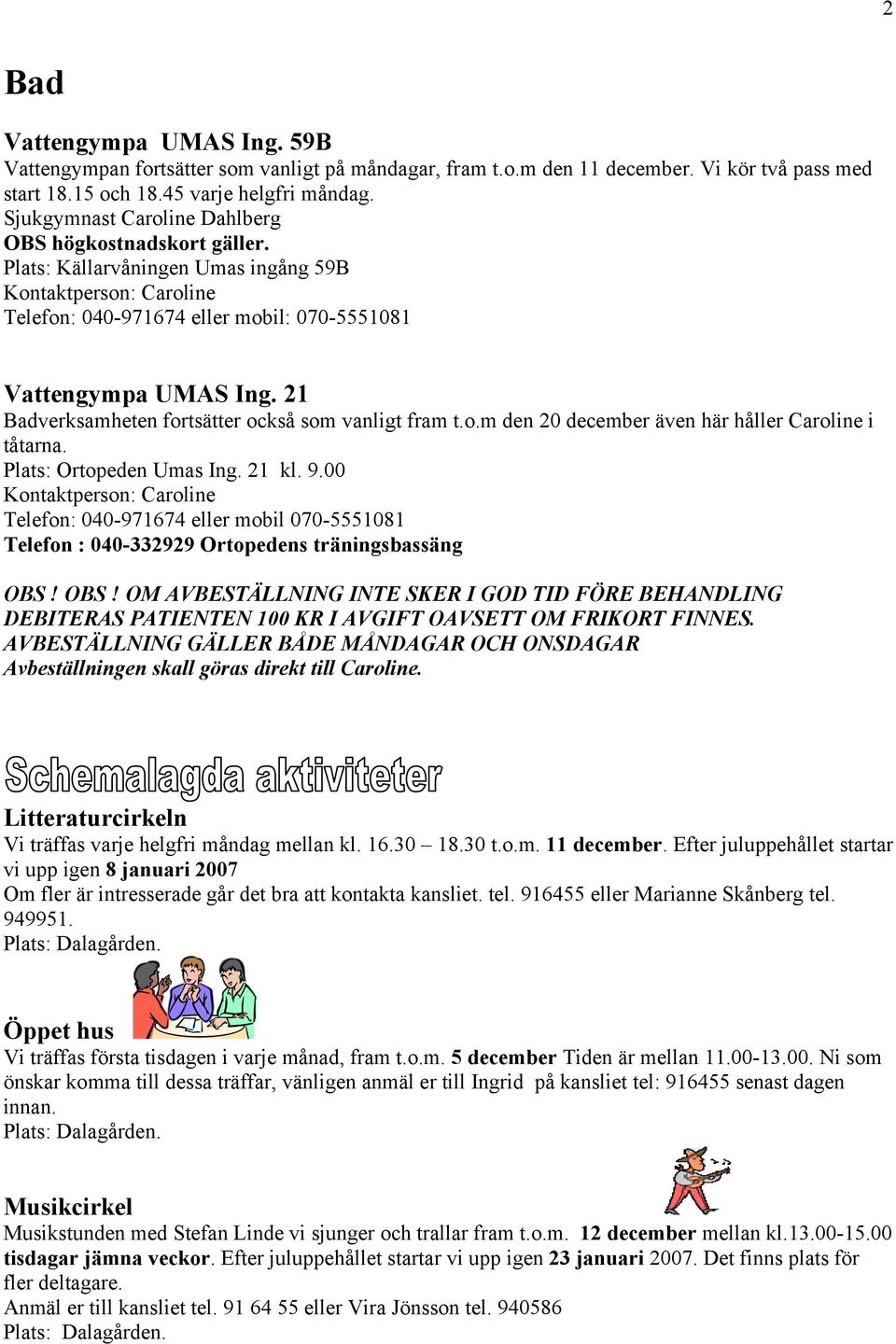 2

Bad

Vattengympa UMAS Ing. 59B
Vattengympan fortsätter som vanligt på måndagar, fram t.o.m den 11 december. Vi kör två pass med start 18.15 och 18.45 varje helgfri måndag.
Sjukgymnast Caroline Dahlberg
OBS högkostnadskort gäller.
Plats: Källarvåningen Umas ingång 59B
Kontaktperson: Caroline
Telefon: 040-971674 eller mobil: 070-5551081

Vattengympa UMAS Ing. 21
Badverksamheten fortsätter också som vanligt fram t.o.m den 20 december även här håller Caroline i tåtarna.
Plats: Ortopeden Umas Ing. 21 kl. 9.00
Kontaktperson: Caroline
Telefon: 040-971674 eller mobil 070-5551081
Telefon : 040-332929 Ortopedens träningsbassäng

OBS ! OBS ! OM AVBESTÄLLNING INTE SKER I GOD TID FÖRE BEHANDLING DEBITERAS PATIENTEN 100 KR I AVGIFT OAVSETT OM FRIKORT FINNES. AVBESTÄLLNING GÄLLER BÅDE MÅNDAGAR OCH ONSDAGAR
Avbeställningen skall göras direkt till Caroline.

Schemalagda aktiviteter

Litteraturcirkeln
Vi träffas varje helgfri måndag mellan kl. 16.30 – 18.30 t.o.m. 11 december. Efter juluppehållet startar vi upp igen 8 januari 2007
Om fler är intresserade går det bra att kontakta kansliet. tel. 916455 eller Marianne Skånberg tel. 949951.
Plats: Dalagården.

Öppet hus
Vi träffas första tisdagen i varje månad, fram t.o.m. 5 december Tiden är mellan 11.00-13.00. Ni som önskar komma till dessa träffar, vänligen anmäl er till Ingrid på kansliet tel: 916455 senast dagen innan.
Plats: Dalagården.

Musikcirkel
Musikstunden med Stefan Linde vi sjunger och trallar fram t.o.m. 12 december mellan kl.13.00-15.00 tisdagar jämna veckor. Efter juluppehållet startar vi upp igen 23 januari 2007. Det finns plats för fler deltagare.
Anmäl er till kansliet tel. 91 64 55 eller Vira Jönsson tel. 940586
Plats: Dalagården.